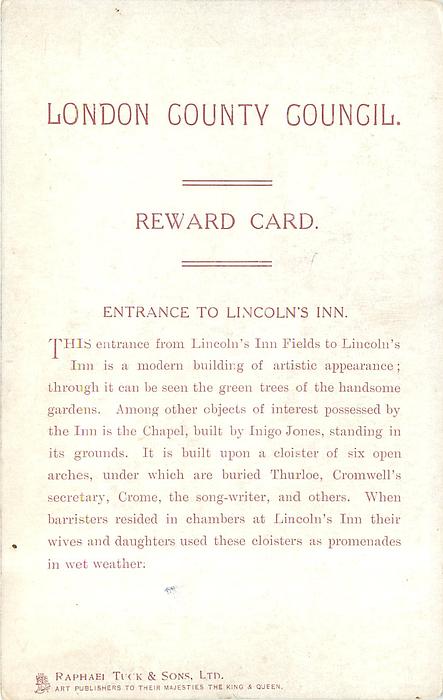 LONDON COUNTY COUNCIL.

REWARD CARD.

ENTRANCE TO LINCOLN'S INN.

THIS entrance from Lincoln's Inn Fields to Lincoln's Inn is a modern building of artistic appearance; through it can be seen the green trees of the handsome gardens. Among other objects of interest possessed by the Inn is the Chapel, built by Inigo Jones, standing in its grounds. It is built upon a cloister of six open arches, under which are buried Thurloe, Cromwell's secretary, Crome, the song-writer, and others. When barristers resided in chambers at Lincoln's Inn their wives and daughters used these cloisters as promenades in wet weather.

RAPHAEL TUCK & SONS, LTD.
ART PUBLISHERS TO THEIR MAJESTIES THE KING & QUEEN.